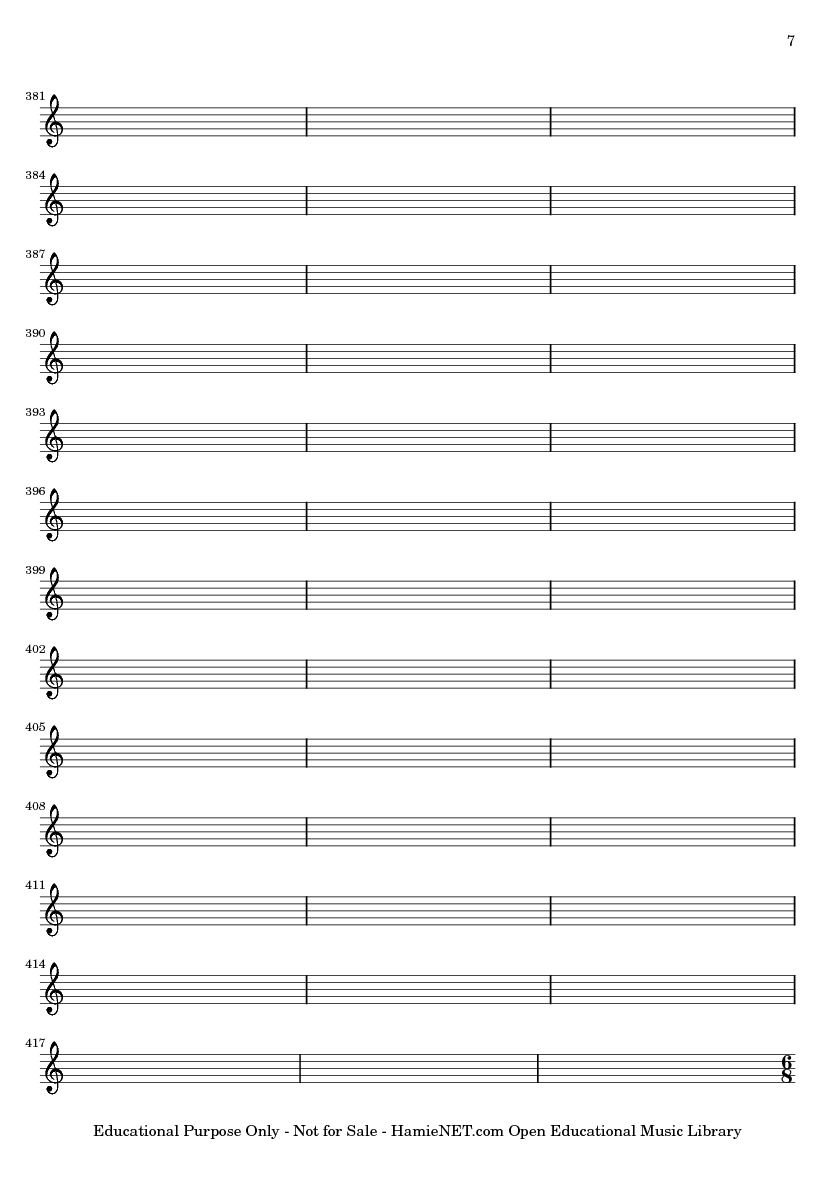 7

381

384

387

390

393

396

399

402

405

408

411

414

417

$\frac{6}{8}$

Educational Purpose Only - Not for Sale - HamieNET.com Open Educational Music Library